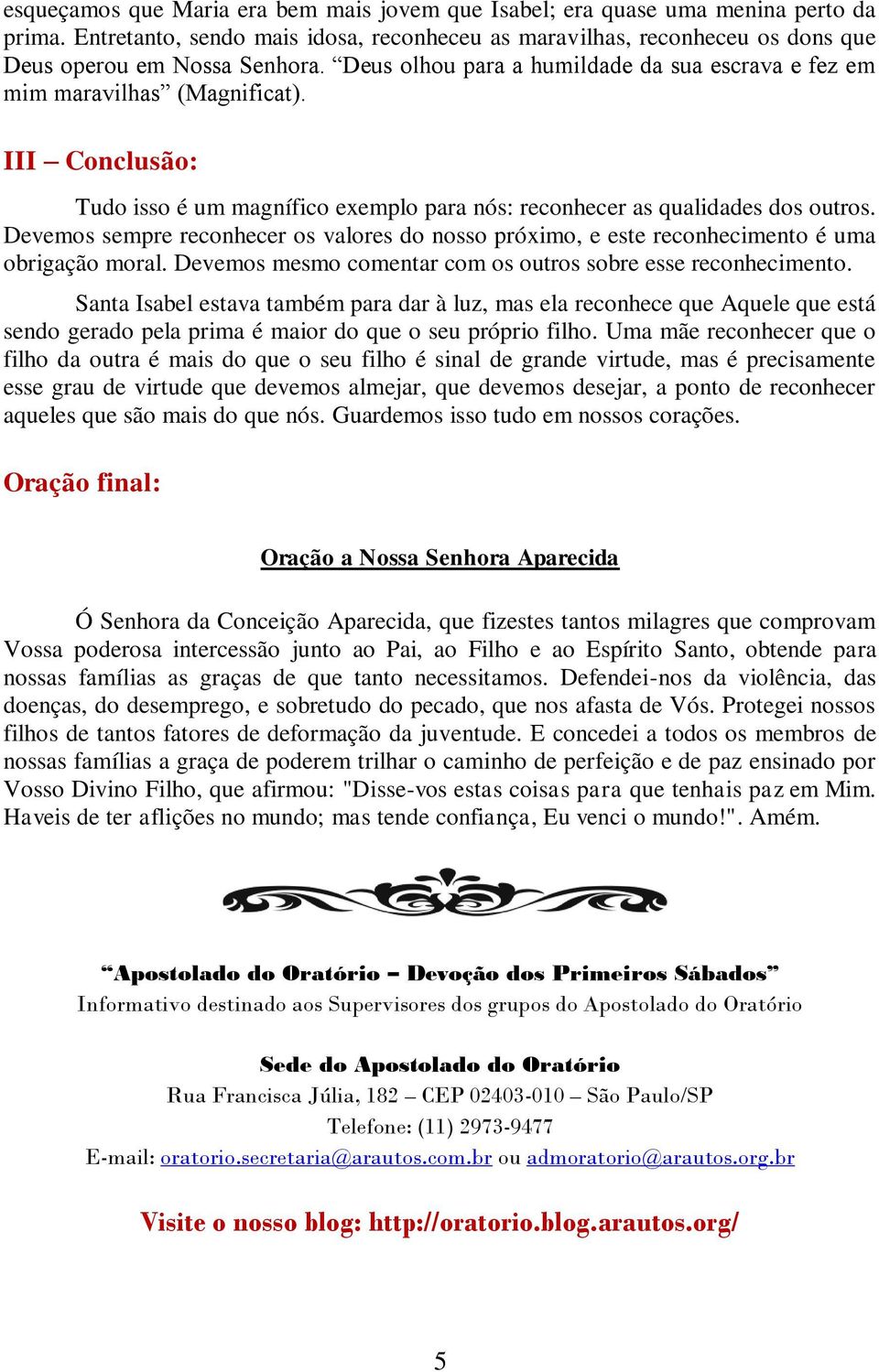 esqueçamos que Maria era bem mais jovem que Isabel; era quase uma menina perto da prima. Entretanto, sendo mais idosa, reconheceu as maravilhas, reconheceu os dons que Deus operou em Nossa Senhora. “Deus olhou para a humildade da sua escrava e fez em mim maravilhas” (Magnificat).

III – Conclusão:

Tudo isso é um magnífico exemplo para nós: reconhecer as qualidades dos outros. Devemos sempre reconhecer os valores do nosso próximo, e este reconhecimento é uma obrigação moral. Devemos mesmo comentar com os outros sobre esse reconhecimento.

Santa Isabel estava também para dar à luz, mas ela reconhece que Aquele que está sendo gerado pela prima é maior do que o seu próprio filho. Uma mãe reconhecer que o filho da outra é mais do que o seu filho é sinal de grande virtude, mas é precisamente esse grau de virtude que devemos almejar, que devemos desejar, a ponto de reconhecer aqueles que são mais do que nós. Guardemos isso tudo em nossos corações.

Oração final:

Oração a Nossa Senhora Aparecida

Ó Senhora da Conceição Aparecida, que fizestes tantos milagres que comprovam Vossa poderosa intercessão junto ao Pai, ao Filho e ao Espírito Santo, obtende para nossas famílias as graças de que tanto necessitamos. Defendei-nos da violência, das doenças, do desemprego, e sobretudo do pecado, que nos afasta de Vós. Protegei nossos filhos de tantos fatores de deformação da juventude. E concedei a todos os membros de nossas famílias a graça de poderem trilhar o caminho de perfeição e de paz ensinado por Vosso Divino Filho, que afirmou: "Disse-vos estas coisas para que tenhais paz em Mim. Haveis de ter aflições no mundo; mas tende confiança, Eu venci o mundo!". Amém.

“Apostolado do Oratório – Devoção dos Primeiros Sábados”
Informativo destinado aos Supervisores dos grupos do Apostolado do Oratório

Sede do Apostolado do Oratório
Rua Francisca Júlia, 182 – CEP 02403-010 – São Paulo/SP
Telefone: (11) 2973-9477
E-mail: oratorio.secretaria@arautos.com.br ou admoratorio@arautos.org.br

Visite o nosso blog: http://oratorio.blog.arautos.org/

5